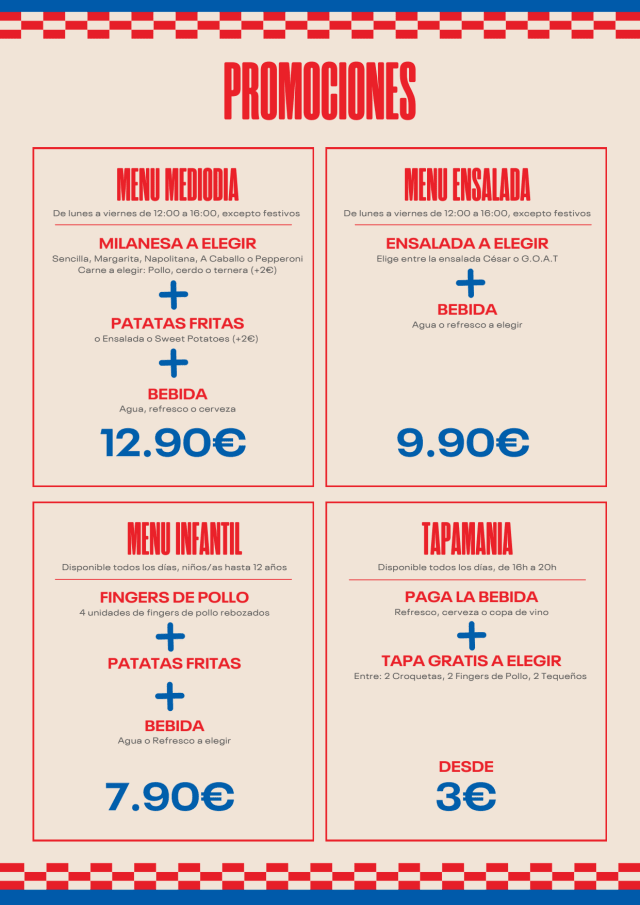 PROMOCIONES

MENU MEDIODIA

De lunes a viernes de 12:00 a 16:00, excepto festivos

MILANESA A ELEGIR

Sencilla, Margarita, Napolitana, A Caballo o Pepperoni
Carne a elegir: Pollo, cerdo o ternera (+2€)

+

PATATAS FRITAS

o Ensalada o Sweet Potatoes (+2€)

+

BEBIDA

Agua, refresco o cerveza

12.90€

MENU ENSALADA

De lunes a viernes de 12:00 a 16:00, excepto festivos

ENSALADA A ELEGIR

Elige entre la ensalada César o G.O.A.T

+

BEBIDA

Agua o refresco a elegir

9.90€

MENU INFANTIL

Disponible todos los días, niños/as hasta 12 años

FINGERS DE POLLO

4 unidades de fingers de pollo rebozados

+

PATATAS FRITAS

+

BEBIDA

Agua o Refresco a elegir

7.90€

TAPAMANIA

Disponible todos los días, de 16h a 20h

PAGA LA BEBIDA

Refresco, cerveza o copa de vino

+

TAPA GRATIS A ELEGIR

Entre: 2 Croquetas, 2 Fingers de Pollo, 2 Tequeños

DESDE

3€